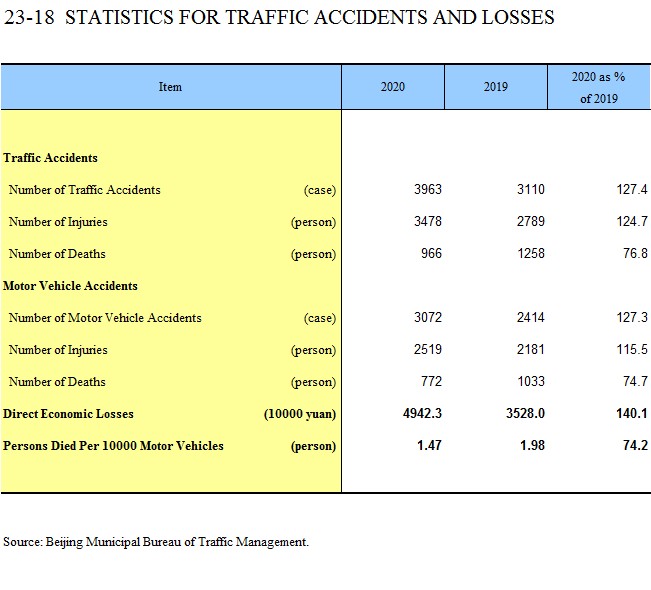 23-18 STATISTICS FOR TRAFFIC ACCIDENTS AND LOSSES

| Item | | 2020 | 2019 | 2020 as % of 2019 |
|---|---|---|---|---|
| Traffic Accidents | | | | |
| Number of Traffic Accidents | (case) | 3963 | 3110 | 127.4 |
| Number of Injuries | (person) | 3478 | 2789 | 124.7 |
| Number of Deaths | (person) | 966 | 1258 | 76.8 |
| Motor Vehicle Accidents | | | | |
| Number of Motor Vehicle Accidents | (case) | 3072 | 2414 | 127.3 |
| Number of Injuries | (person) | 2519 | 2181 | 115.5 |
| Number of Deaths | (person) | 772 | 1033 | 74.7 |
| Direct Economic Losses | (10000 yuan) | 4942.3 | 3528.0 | 140.1 |
| Persons Died Per 10000 Motor Vehicles | (person) | 1.47 | 1.98 | 74.2 |

Source: Beijing Municipal Bureau of Traffic Management.